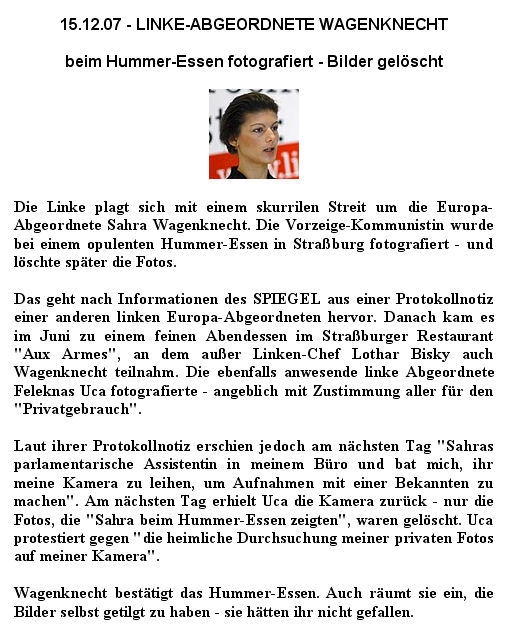 15.12.07 - LINKE-ABGEORDNETE WAGENKNECHT

beim Hummer-Essen fotografiert - Bilder gelöscht

Die Linke plagt sich mit einem skurrilen Streit um die Europa-Abgeordnete Sahra Wagenknecht. Die Vorzeige-Kommunistin wurde bei einem opulenten Hummer-Essen in Straßburg fotografiert - und löschte später die Fotos.

Das geht nach Informationen des SPIEGEL aus einer Protokollnotiz einer anderen linken Europa-Abgeordneten hervor. Danach kam es im Juni zu einem feinen Abendessen im Straßburger Restaurant "Aux Armes", an dem außer Linken-Chef Lothar Bisky auch Wagenknecht teilnahm. Die ebenfalls anwesende linke Abgeordnete Feleknas Uca fotografierte - angeblich mit Zustimmung aller für den "Privatgebrauch".

Laut ihrer Protokollnotiz erschien jedoch am nächsten Tag "Sahras parlamentarische Assistentin in meinem Büro und bat mich, ihr meine Kamera zu leihen, um Aufnahmen mit einer Bekannten zu machen". Am nächsten Tag erhielt Uca die Kamera zurück - nur die Fotos, die "Sahra beim Hummer-Essen zeigten", waren gelöscht. Uca protestiert gegen "die heimliche Durchsuchung meiner privaten Fotos auf meiner Kamera".

Wagenknecht bestätigt das Hummer-Essen. Auch räumt sie ein, die Bilder selbst getilgt zu haben - sie hätten ihr nicht gefallen.